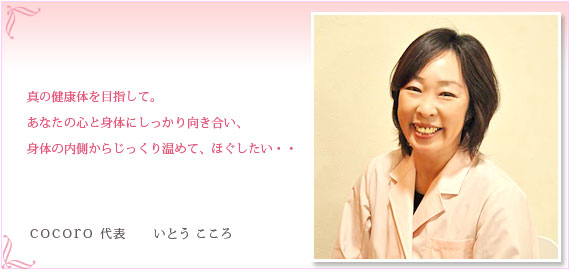 真の健康体を目指して。

あなたの心と身体にしっかり向き合い、

身体の内側からじっくり温めて、ほぐしたい・・

cocoro 代表　いとう こころ